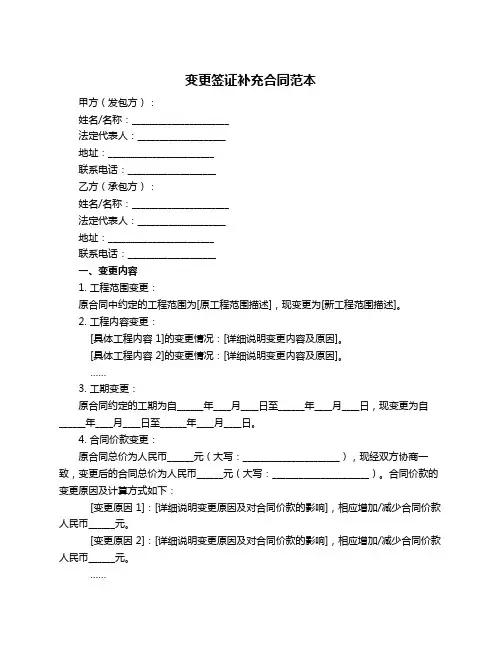 变更签证补充合同范本

甲方（发包方）：

姓名/名称：____________________

法定代表人：__________________

地址：______________________

联系电话：__________________

乙方（承包方）：

姓名/名称：____________________

法定代表人：__________________

地址：______________________

联系电话：__________________

一、变更内容

1. 工程范围变更：

原合同中约定的工程范围为[原工程范围描述]，现变更为[新工程范围描述]。

2. 工程内容变更：

[具体工程内容 1]的变更情况：[详细说明变更内容及原因]。

[具体工程内容 2]的变更情况：[详细说明变更内容及原因]。

……

3. 工期变更：

原合同约定的工期为自_____年___月___日至_____年___月___日，现变更为自_____年___月___日至_____年___月___日。

4. 合同价款变更：

原合同总价为人民币_____元（大写：____________________），现经双方协商一致，变更后的合同总价为人民币_____元（大写：____________________）。合同价款的变更原因及计算方式如下：

[变更原因 1]：[详细说明变更原因及对合同价款的影响]，相应增加/减少合同价款人民币_____元。

[变更原因 2]：[详细说明变更原因及对合同价款的影响]，相应增加/减少合同价款人民币_____元。

……